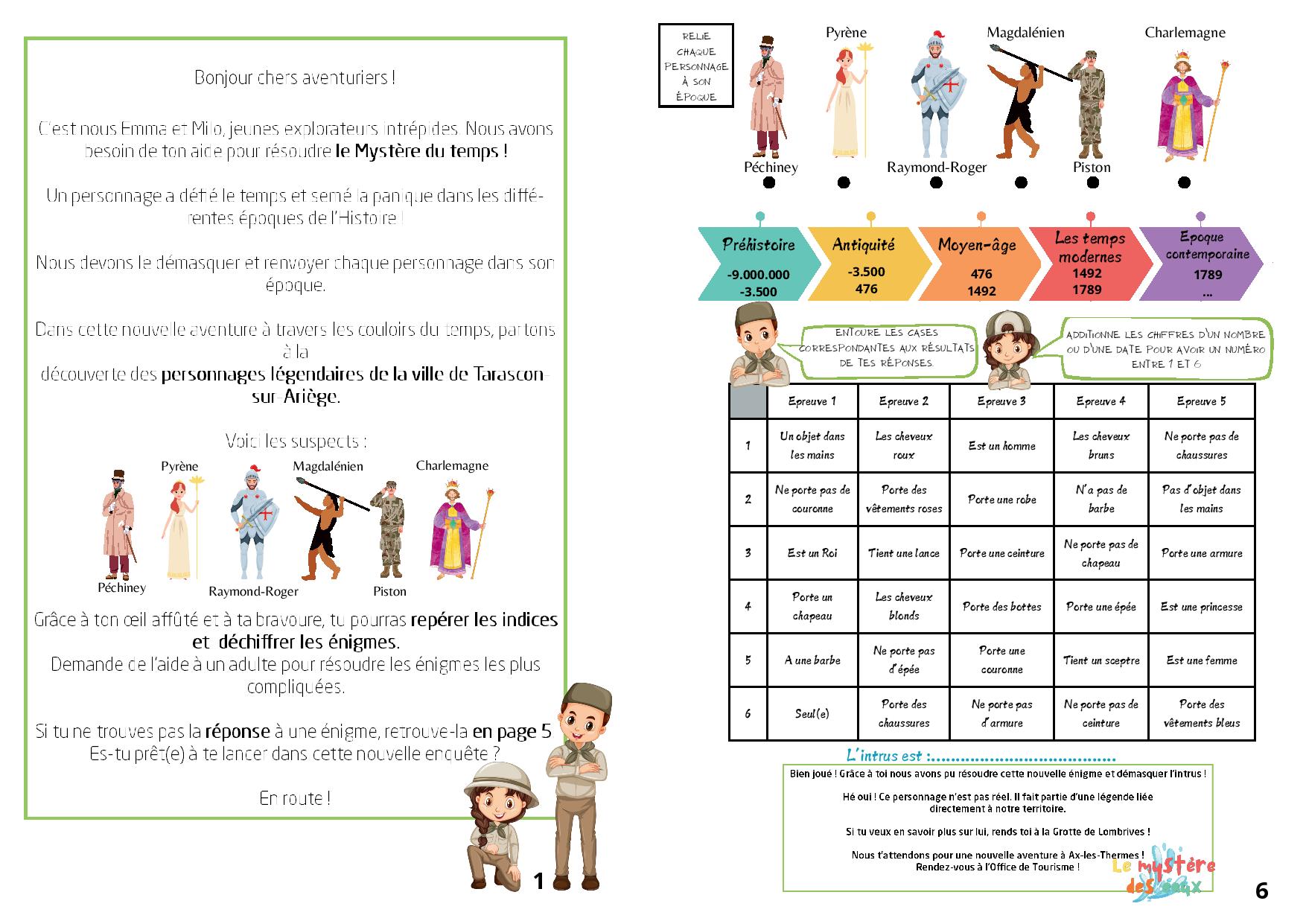 Bonjour chers aventuriers !

C'est nous Emma et Milo, jeunes explorateurs intrépides. Nous avons besoin de ton aide pour résoudre le Mystère du temps !

Un personnage a défié le temps et semé la panique dans les différentes époques de l'Histoire !

Nous devons le démasquer et renvoyer chaque personnage dans son époque.

Dans cette nouvelle aventure à travers les couloirs du temps, partons à la
découverte des personnages légendaires de la ville de Tarascon-sur-Ariège.

Voici les suspects :

Pyrène
Magdalénien
Charlemagne
Péchiney
Raymond-Roger
Piston

Grâce à ton œil affûté et à ta bravoure, tu pourras repérer les indices et déchiffrer les énigmes.
Demande de l'aide à un adulte pour résoudre les énigmes les plus compliquées.

Si tu ne trouves pas la réponse à une énigme, retrouve-la en page 5
Es-tu prêt(e) à te lancer dans cette nouvelle enquête ?

En route !

1

RELIE CHAQUE PERSONNAGE À SON ÉPOQUE

Pyrène
Magdalénien
Charlemagne
Péchiney
Raymond-Roger
Piston

Préhistoire
-9.000.000
-3.500

Antiquité
-3.500
476

Moyen-âge
476
1492

Les temps modernes
1492
1789

Epoque contemporaine
1789
...

ENTOURE LES CASES CORRESPONDANTES AUX RÉSULTATS DE TES RÉPONSES.

ADDITIONNE LES CHIFFRES D'UN NOMBRE OU D'UNE DATE POUR AVOIR UN NUMÉRO ENTRE 1 ET 6

| | Epreuve 1 | Epreuve 2 | Epreuve 3 | Epreuve 4 | Epreuve 5 |
|---|---|---|---|---|---|
| 1 | Un objet dans les mains | Les cheveux roux | Est un homme | Les cheveux bruns | Ne porte pas de chaussures |
| 2 | Ne porte pas de couronne | Porte des vêtements roses | Porte une robe | N'a pas de barbe | Pas d'objet dans les mains |
| 3 | Est un Roi | Tient une lance | Porte une ceinture | Ne porte pas de chapeau | Porte une armure |
| 4 | Porte un chapeau | Les cheveux blonds | Porte des bottes | Porte une épée | Est une princesse |
| 5 | A une barbe | Ne porte pas d'épée | Porte une couronne | Tient un sceptre | Est une femme |
| 6 | Seul(e) | Porte des chaussures | Ne porte pas d'armure | Ne porte pas de ceinture | Porte des vêtements bleus |

L'intrus est :

Bien joué ! Grâce à toi nous avons pu résoudre cette nouvelle énigme et démasquer l'intrus !

Hé oui ! Ce personnage n'est pas réel. Il fait partie d'une légende liée directement à notre territoire.

Si tu veux en savoir plus sur lui, rends toi à la Grotte de Lombrives !

Nous t'attendons pour une nouvelle aventure à Ax-les-Thermes ! Rendez-vous à l'Office de Tourisme !

Le mystère des eaux

6